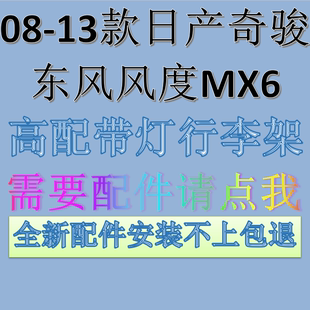 08-13款日产奇骏
东风风度MX6
高配带灯行李架
需要配件请点我
全新配件安装不上包退